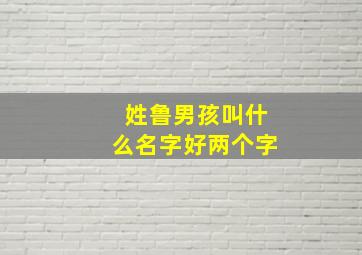 姓鲁男孩叫什么名字好两个字